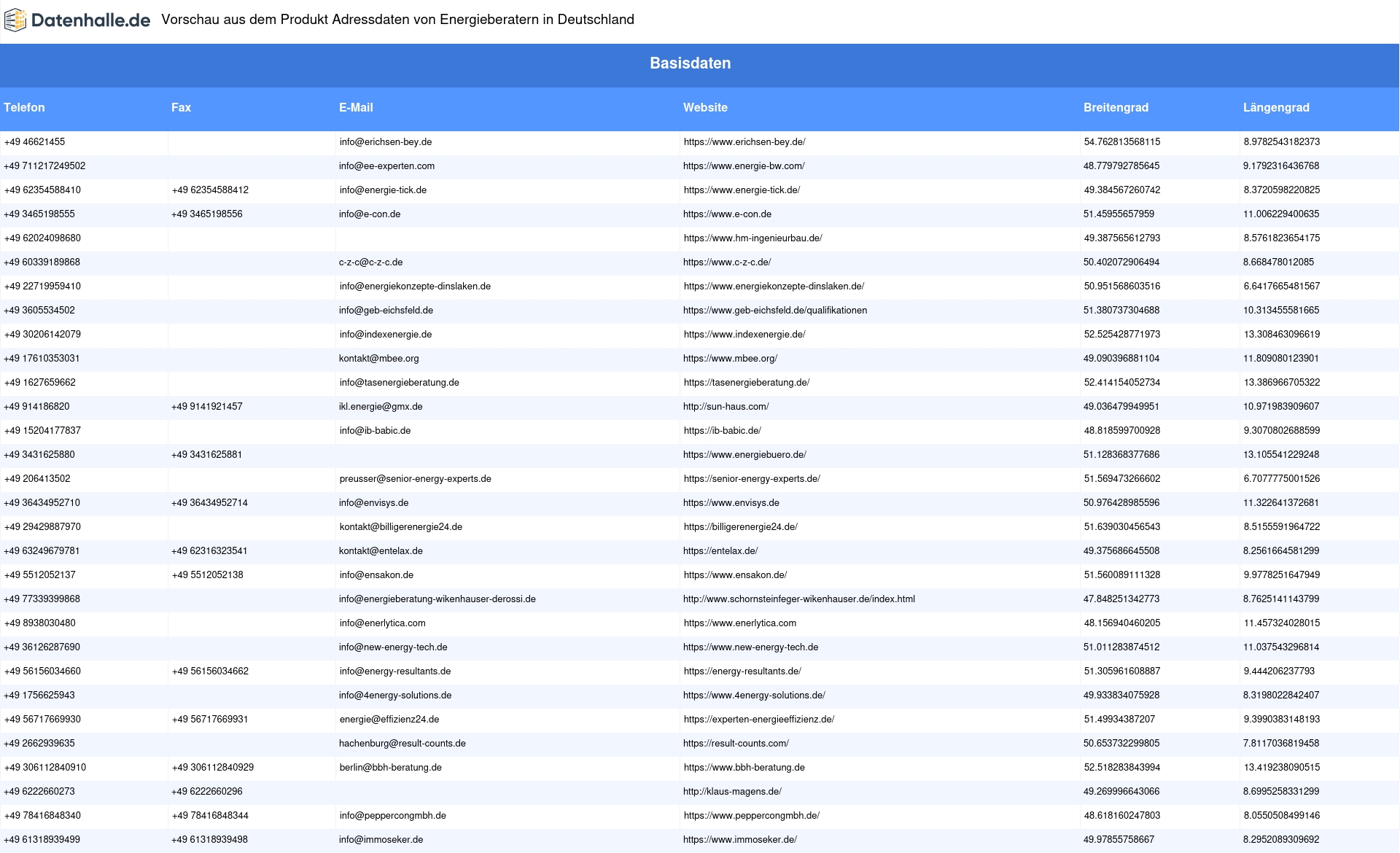 Datenhalle.de Vorschau aus dem Produkt Adressdaten von Energieberatern in Deutschland

Basisdaten

| Telefon | Fax | E-Mail | Website | Breitengrad | Längengrad |
|---|---|---|---|---|---|
| +49 46621455 | | info@erichsen-bey.de | https://www.erichsen-bey.de/ | 54.762813568115 | 8.9782543182373 |
| +49 711217249502 | | info@ee-experten.com | https://www.energie-bw.com/ | 48.779792785645 | 9.1792316436768 |
| +49 62354588410 | +49 62354588412 | info@energie-tick.de | https://www.energie-tick.de/ | 49.384567260742 | 8.3720598220825 |
| +49 3465198555 | +49 3465198556 | info@e-con.de | https://www.e-con.de | 51.45955657959 | 11.006229400635 |
| +49 62024098680 | | | https://www.hm-ingenieurbau.de/ | 49.387565612793 | 8.5761823654175 |
| +49 60339189868 | | c-z-c@c-z-c.de | https://www.c-z-c.de/ | 50.402072906494 | 8.668478012085 |
| +49 22719959410 | | info@energiekonzepte-dinslaken.de | https://www.energiekonzepte-dinslaken.de/ | 50.951568603516 | 6.6417665481567 |
| +49 3605534502 | | info@geb-eichsfeld.de | https://www.geb-eichsfeld.de/qualifikationen | 51.380737304688 | 10.313455581665 |
| +49 30206142079 | | info@indexenergie.de | https://www.indexenergie.de/ | 52.525428771973 | 13.308463096619 |
| +49 17610353031 | | kontakt@mbee.org | https://www.mbee.org/ | 49.090396881104 | 11.809080123901 |
| +49 1627659662 | | info@tasenergieberatung.de | https://tasenergieberatung.de/ | 52.414154052734 | 13.386966705322 |
| +49 914186820 | +49 9141921457 | ikl.energie@gmx.de | http://sun-haus.com/ | 49.036479949951 | 10.971983909607 |
| +49 15204177837 | | info@ib-babic.de | https://ib-babic.de/ | 48.818599700928 | 9.3070802688599 |
| +49 3431625880 | +49 3431625881 | | https://www.energiebuero.de/ | 51.128368377686 | 13.105541229248 |
| +49 206413502 | | preusser@senior-energy-experts.de | https://senior-energy-experts.de/ | 51.569473266602 | 6.7077775001526 |
| +49 36434952710 | +49 36434952714 | info@envisys.de | https://www.envisys.de | 50.976428985596 | 11.322641372681 |
| +49 29429887970 | | kontakt@billigerenergie24.de | https://billigerenergie24.de/ | 51.639030456543 | 8.5155591964722 |
| +49 63249679781 | +49 62316323541 | kontakt@entelax.de | https://entelax.de/ | 49.375686645508 | 8.2561664581299 |
| +49 5512052137 | +49 5512052138 | info@ensakon.de | https://www.ensakon.de/ | 51.560089111328 | 9.9778251647949 |
| +49 77339399868 | | info@energieberatung-wikenhauser-derossi.de | http://www.schornsteinfeger-wikenhauser.de/index.html | 47.848251342773 | 8.7625141143799 |
| +49 8938030480 | | info@enerlytica.com | https://www.enerlytica.com | 48.156940460205 | 11.457324028015 |
| +49 36126287690 | | info@new-energy-tech.de | https://www.new-energy-tech.de | 51.011283874512 | 11.037543296814 |
| +49 56156034660 | +49 56156034662 | info@energy-resultants.de | https://energy-resultants.de/ | 51.305961608887 | 9.444206237793 |
| +49 1756625943 | | info@4energy-solutions.de | https://www.4energy-solutions.de/ | 49.933834075928 | 8.3198022842407 |
| +49 56717669930 | +49 56717669931 | energie@effizienz24.de | https://experten-energieeffizienz.de/ | 51.49934387207 | 9.3990383148193 |
| +49 2662939635 | | hachenburg@result-counts.de | https://result-counts.com/ | 50.653732299805 | 7.8117036819458 |
| +49 306112840910 | +49 306112840929 | berlin@bbh-beratung.de | https://www.bbh-beratung.de | 52.518283843994 | 13.419238090515 |
| +49 6222660273 | +49 6222660296 | | http://klaus-magens.de/ | 49.269996643066 | 8.6995258331299 |
| +49 78416848340 | +49 78416848344 | info@peppercongmbh.de | https://www.peppercongmbh.de/ | 48.618160247803 | 8.0550508499146 |
| +49 61318939499 | +49 61318939498 | info@immoseker.de | https://www.immoseker.de/ | 49.97855758667 | 8.2952089309692 |